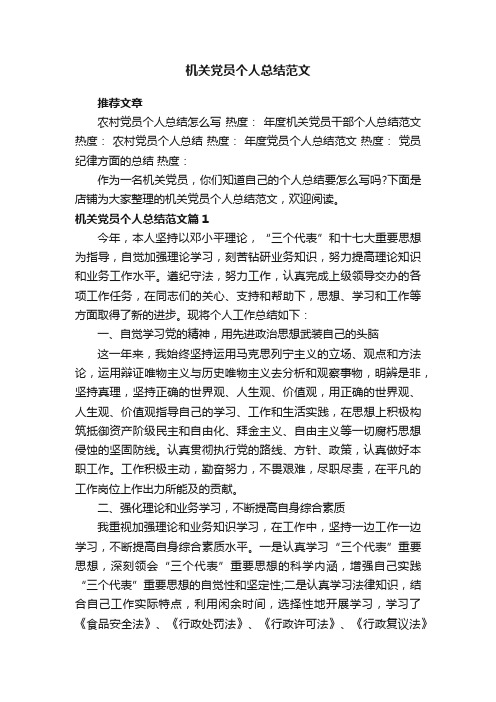 机关党员个人总结范文

推荐文章

农村党员个人总结怎么写 热度： 年度机关党员干部个人总结范文 热度： 农村党员个人总结 热度： 年度党员个人总结范文 热度： 党员纪律方面的总结 热度：

作为一名机关党员，你们知道自己的个人总结要怎么写吗?下面是店铺为大家整理的机关党员个人总结范文，欢迎阅读。

机关党员个人总结范文篇1

今年，本人坚持以邓小平理论，“三个代表”和十七大重要思想为指导，自觉加强理论学习，刻苦钻研业务知识，努力提高理论知识和业务工作水平。遵纪守法，努力工作，认真完成上级领导交办的各项工作任务，在同志们的关心、支持和帮助下，思想、学习和工作等方面取得了新的进步。现将个人工作总结如下：

一、自觉学习党的精神，用先进政治思想武装自己的头脑

这一年来，我始终坚持运用马克思列宁主义的立场、观点和方法论，运用辩证唯物主义与历史唯物主义去分析和观察事物，明辨是非，坚持真理，坚持正确的世界观、人生观、价值观，用正确的世界观、人生观、价值观指导自己的学习、工作和生活实践，在思想上积极构筑抵御资产阶级民主和自由化、拜金主义、自由主义等一切腐朽思想侵蚀的坚固防线。认真贯彻执行党的路线、方针、政策，认真做好本职工作。工作积极主动，勤奋努力，不畏艰难，尽职尽责，在平凡的工作岗位上作出力所能及的贡献。

二、强化理论和业务学习，不断提高自身综合素质

我重视加强理论和业务知识学习，在工作中，坚持一边工作一边学习，不断提高自身综合素质水平。一是认真学习“三个代表”重要思想，深刻领会“三个代表”重要思想的科学内涵，增强自己实践“三个代表”重要思想的自觉性和坚定性;二是认真学习法律知识，结合自己工作实际特点，利用闲余时间，选择性地开展学习，学习了《食品安全法》、《行政处罚法》、《行政许可法》、《行政复议法》